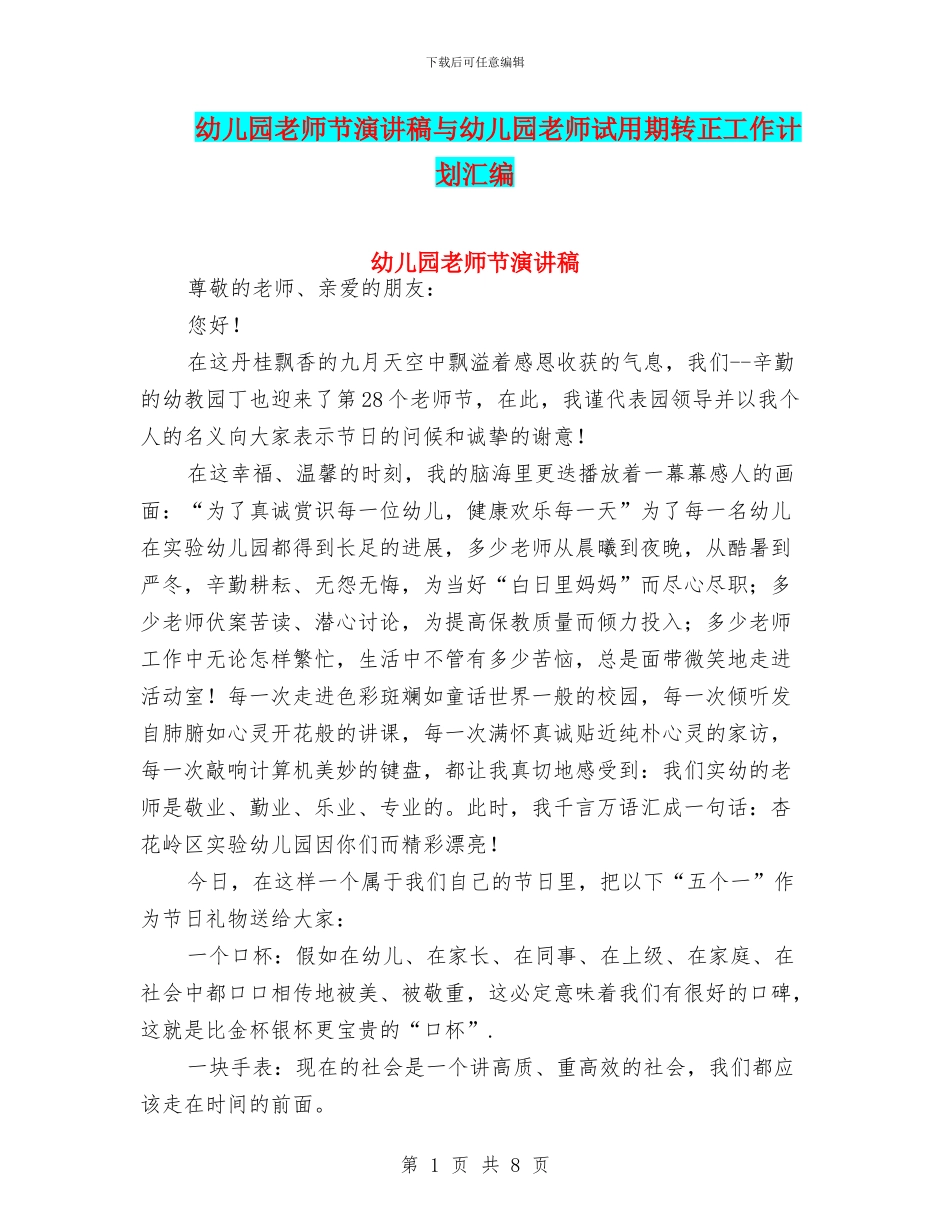 下载后可任意编辑

幼儿园老师节演讲稿与幼儿园老师试用期转正工作计划汇编

幼儿园老师节演讲稿

尊敬的老师、亲爱的朋友：

您好！

在这丹桂飘香的九月天空中飘溢着感恩收获的气息，我们--辛勤的幼教园丁也迎来了第28个老师节，在此，我谨代表园领导并以我个人的名义向大家表示节日的问候和诚挚的谢意！

在这幸福、温馨的时刻，我的脑海里更迭播放着一幕幕感人的画面：“为了真诚赏识每一位幼儿，健康欢乐每一天”为了每一名幼儿在实验幼儿园都得到长足的进展，多少老师从晨曦到夜晚，从酷暑到严冬，辛勤耕耘、无怨无悔，为当好“白日里妈妈”而尽心尽职；多少老师伏案苦读、潜心讨论，为提高保教质量而倾力投入；多少老师工作中无论怎样繁忙，生活中不管有多少苦恼，总是面带微笑地走进活动室！每一次走进色彩斑斓如童话世界一般的校园，每一次倾听发自肺腑如心灵开花般的讲课，每一次满怀真诚贴近纯朴心灵的家访，每一次敲响计算机美妙的键盘，都让我真切地感受到：我们实幼的老师是敬业、勤业、乐业、专业的。此时，我千言万语汇成一句话：杏花岭区实验幼儿园因你们而精彩漂亮！

今日，在这样一个属于我们自己的节日里，把以下“五个一”作为节日礼物送给大家：

一个口杯：假如在幼儿、在家长、在同事、在上级、在家庭、在社会中都口口相传地被美、被敬重，这必定意味着我们有很好的口碑，这就是比金杯银杯更宝贵的“口杯”.

一块手表：现在的社会是一个讲高质、重高效的社会，我们都应该走在时间的前面。

第 1 页 共 8 页